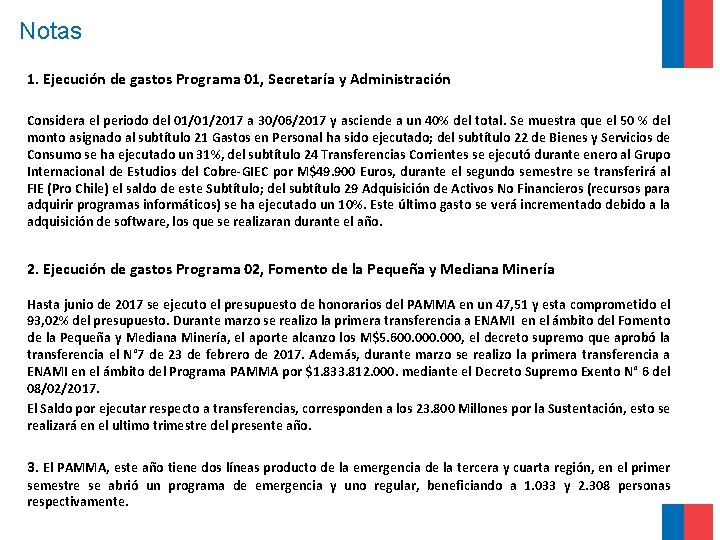 Notas

1. Ejecución de gastos Programa 01, Secretaría y Administración

Considera el periodo del 01/01/2017 a 30/06/2017 y asciende a un 40% del total. Se muestra que el 50 % del monto asignado al subtítulo 21 Gastos en Personal ha sido ejecutado; del subtítulo 22 de Bienes y Servicios de Consumo se ha ejecutado un 31%, del subtítulo 24 Transferencias Corrientes se ejecutó durante enero al Grupo Internacional de Estudios del Cobre-GIEC por M$49.900 Euros, durante el segundo semestre se transferirá al FIE (Pro Chile) el saldo de este Subtítulo; del subtítulo 29 Adquisición de Activos No Financieros (recursos para adquirir programas informáticos) se ha ejecutado un 10%. Este último gasto se verá incrementado debido a la adquisición de software, los que se realizaran durante el año.

2. Ejecución de gastos Programa 02, Fomento de la Pequeña y Mediana Minería

Hasta junio de 2017 se ejecuto el presupuesto de honorarios del PAMMA en un 47,51 y esta comprometido el 93,02% del presupuesto. Durante marzo se realizo la primera transferencia a ENAMI en el ámbito del Fomento de la Pequeña y Mediana Minería, el aporte alcanzo los M$5.600.000.000, el decreto supremo que aprobó la transferencia el N°7 de 23 de febrero de 2017. Además, durante marzo se realizo la primera transferencia a ENAMI en el ámbito del Programa PAMMA por $1.833.812.000. mediante el Decreto Supremo Exento N° 6 del 08/02/2017.

El Saldo por ejecutar respecto a transferencias, corresponden a los 23.800 Millones por la Sustentación, esto se realizará en el ultimo trimestre del presente año.

3. El PAMMA, este año tiene dos líneas producto de la emergencia de la tercera y cuarta región, en el primer semestre se abrió un programa de emergencia y uno regular, beneficiando a 1.033 y 2.308 personas respectivamente.